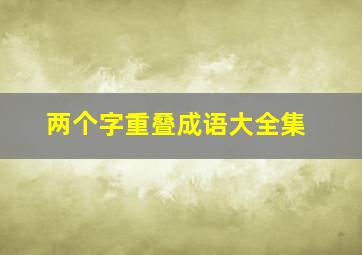 两个字重叠成语大全集